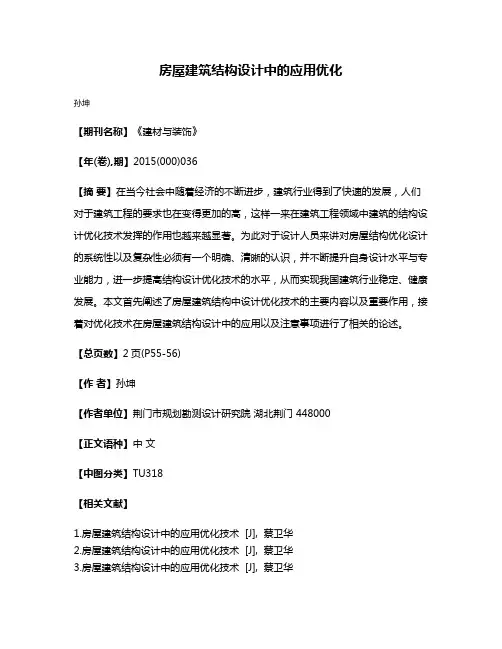 房屋建筑结构设计中的应用优化

孙坤

【期刊名称】《建材与装饰》

【年(卷),期】2015(000)036

【摘 要】在当今社会中随着经济的不断进步，建筑行业得到了快速的发展，人们对于建筑工程的要求也在变得更加的高，这样一来在建筑工程领域中建筑的结构设计优化技术发挥的作用也越来越显著。为此对于设计人员来讲对房屋结构优化设计的系统性以及复杂性必须有一个明确、清晰的认识，并不断提升自身设计水平与专业能力，进一步提高结构设计优化技术的水平，从而实现我国建筑行业稳定、健康发展。本文首先阐述了房屋建筑结构中设计优化技术的主要内容以及重要作用，接着对优化技术在房屋建筑结构设计中的应用以及注意事项进行了相关的论述。

【总页数】2页(P55-56)

【作 者】孙坤

【作者单位】荆门市规划勘测设计研究院 湖北荆门 448000

【正文语种】中 文

【中图分类】TU318

【相关文献】

1.房屋建筑结构设计中的应用优化技术 [J], 蔡卫华
2.房屋建筑结构设计中的应用优化技术 [J], 蔡卫华
3.房屋建筑结构设计中的应用优化技术 [J], 蔡卫华